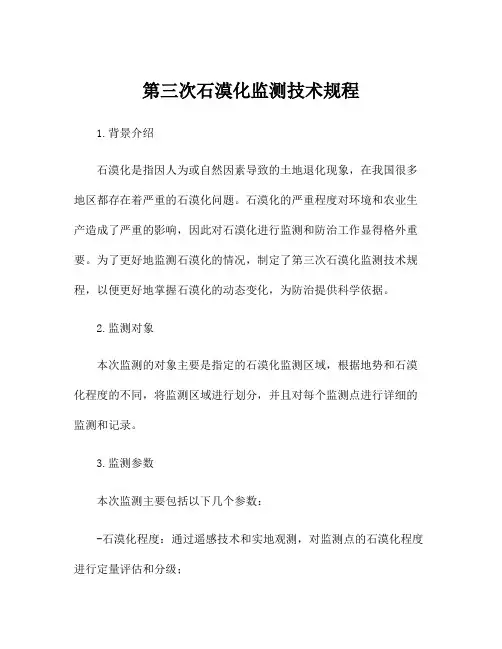 第三次石漠化监测技术规程

1. 背景介绍

石漠化是指因人为或自然因素导致的土地退化现象，在我国很多地区都存在着严重的石漠化问题。石漠化的严重程度对环境和农业生产造成了严重的影响，因此对石漠化进行监测和防治工作显得格外重要。为了更好地监测石漠化的情况，制定了第三次石漠化监测技术规程，以便更好地掌握石漠化的动态变化，为防治提供科学依据。

2. 监测对象

本次监测的对象主要是指定的石漠化监测区域，根据地势和石漠化程度的不同，将监测区域进行划分，并且对每个监测点进行详细的监测和记录。

3. 监测参数

本次监测主要包括以下几个参数：

-石漠化程度：通过遥感技术和实地观测，对监测点的石漠化程度进行定量评估和分级；